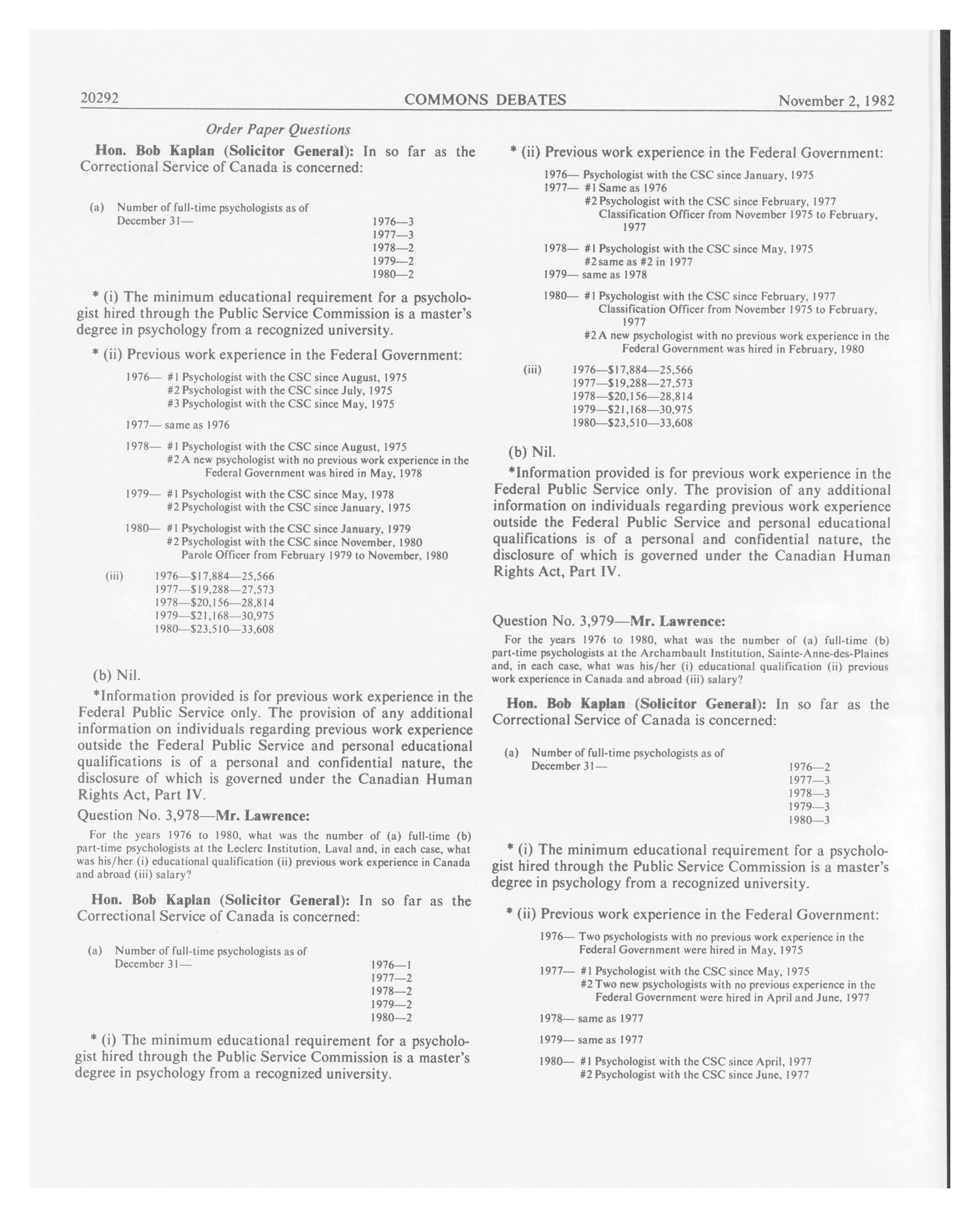 20292 COMMONS DEBATES November 2, 1982

Order Paper Questions

Hon. Bob Kaplan (Solicitor General): In so far as the Correctional Service of Canada is concerned:

(a) Number of full-time psychologists as of December 31— 1976—3
1977—3
1978—2
1979—2
1980—2

* (i) The minimum educational requirement for a psychologist hired through the Public Service Commission is a master's degree in psychology from a recognized university.

* (ii) Previous work experience in the Federal Government:

1976— #1 Psychologist with the CSC since August, 1975
#2 Psychologist with the CSC since July, 1975
#3 Psychologist with the CSC since May, 1975

1977— same as 1976

1978— #1 Psychologist with the CSC since August, 1975
#2 A new psychologist with no previous work experience in the Federal Government was hired in May, 1978

1979— #1 Psychologist with the CSC since May, 1978
#2 Psychologist with the CSC since January, 1975

1980— #1 Psychologist with the CSC since January, 1979
#2 Psychologist with the CSC since November, 1980
Parole Officer from February 1979 to November, 1980

(iii) 1976—$17,884—25,566
1977—$19,288—27,573
1978—$20,156—28,814
1979—$21,168—30,975
1980—$23,510—33,608

(b) Nil.

*Information provided is for previous work experience in the Federal Public Service only. The provision of any additional information on individuals regarding previous work experience outside the Federal Public Service and personal educational qualifications is of a personal and confidential nature, the disclosure of which is governed under the Canadian Human Rights Act, Part IV.

Question No. 3,978—Mr. Lawrence:

For the years 1976 to 1980, what was the number of (a) full-time (b) part-time psychologists at the Leclerc Institution, Laval and, in each case, what was his/her (i) educational qualification (ii) previous work experience in Canada and abroad (iii) salary?

Hon. Bob Kaplan (Solicitor General): In so far as the Correctional Service of Canada is concerned:

(a) Number of full-time psychologists as of December 31— 1976—1
1977—2
1978—2
1979—2
1980—2

* (i) The minimum educational requirement for a psychologist hired through the Public Service Commission is a master's degree in psychology from a recognized university.

* (ii) Previous work experience in the Federal Government:

1976— Psychologist with the CSC since January, 1975
1977— #1 Same as 1976
#2 Psychologist with the CSC since February, 1977
Classification Officer from November 1975 to February, 1977

1978— #1 Psychologist with the CSC since May, 1975
#2 same as #2 in 1977
1979— same as 1978

1980— #1 Psychologist with the CSC since February, 1977
Classification Officer from November 1975 to February, 1977
#2 A new psychologist with no previous work experience in the Federal Government was hired in February, 1980

(iii) 1976—$17,884—25,566
1977—$19,288—27,573
1978—$20,156—28,814
1979—$21,168—30,975
1980—$23,510—33,608

(b) Nil.

*Information provided is for previous work experience in the Federal Public Service only. The provision of any additional information on individuals regarding previous work experience outside the Federal Public Service and personal educational qualifications is of a personal and confidential nature, the disclosure of which is governed under the Canadian Human Rights Act, Part IV.

Question No. 3,979—Mr. Lawrence:

For the years 1976 to 1980, what was the number of (a) full-time (b) part-time psychologists at the Archambault Institution, Sainte-Anne-des-Plaines and, in each case, what was his/her (i) educational qualification (ii) previous work experience in Canada and abroad (iii) salary?

Hon. Bob Kaplan (Solicitor General): In so far as the Correctional Service of Canada is concerned:

(a) Number of full-time psychologists as of December 31— 1976—2
1977—3
1978—3
1979—3
1980—3

* (i) The minimum educational requirement for a psychologist hired through the Public Service Commission is a master's degree in psychology from a recognized university.

* (ii) Previous work experience in the Federal Government:

1976— Two psychologists with no previous work experience in the Federal Government were hired in May, 1975

1977— #1 Psychologist with the CSC since May, 1975
#2 Two new psychologists with no previous experience in the Federal Government were hired in April and June, 1977

1978— same as 1977

1979— same as 1977

1980— #1 Psychologist with the CSC since April, 1977
#2 Psychologist with the CSC since June, 1977